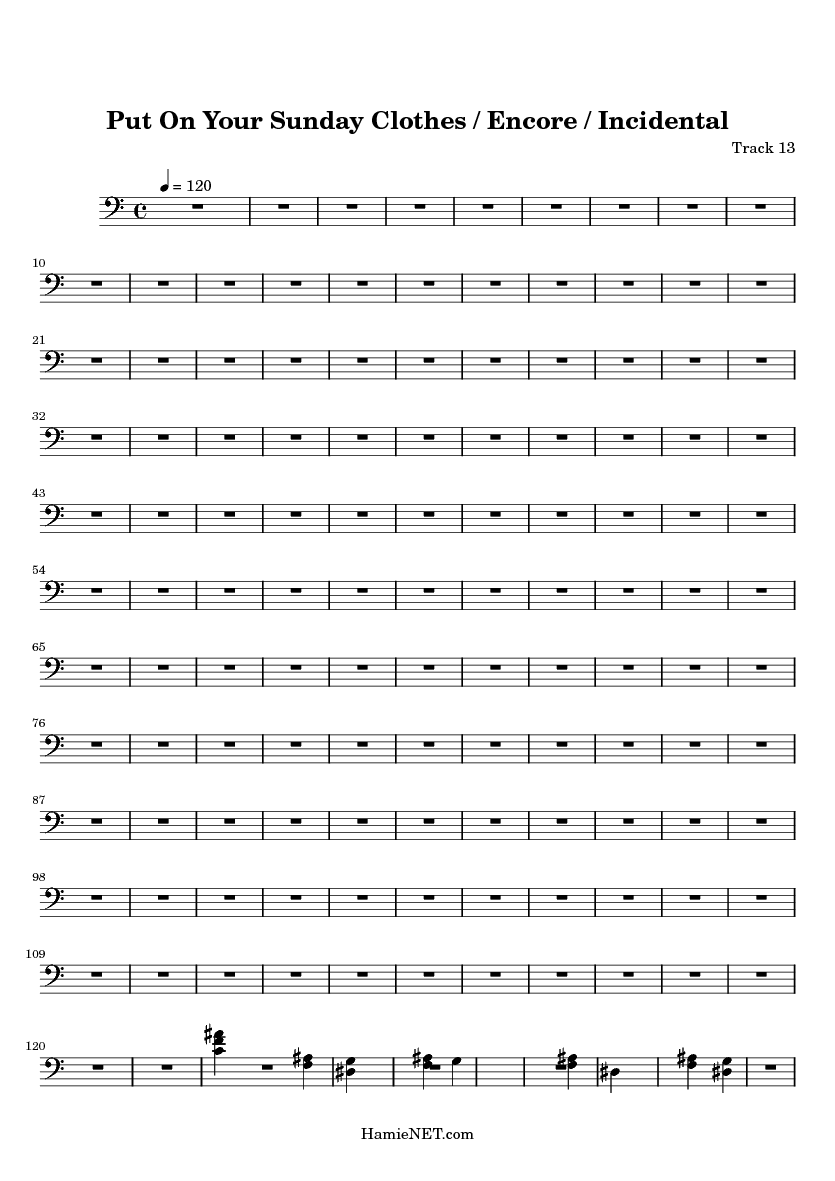 Put On Your Sunday Clothes / Encore / Incidental

Track 13

= 120

10

21

32

43

54

65

76

87

98

109

120

HamieNET.com